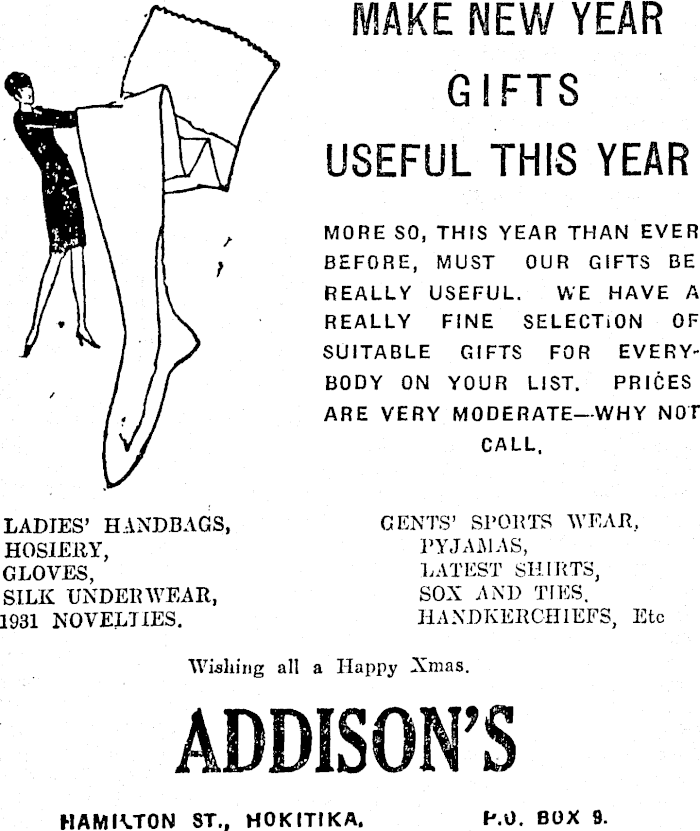 MAKE NEW YEAR GIFTS USEFUL THIS YEAR

MORE SO, THIS YEAR THAN EVER BEFORE, MUST OUR GIFTS BE REALLY USEFUL. WE HAVE A REALLY FINE SELECTION OF SUITABLE GIFTS FOR EVERYBODY ON YOUR LIST. PRICES ARE VERY MODERATE—WHY NOT CALL.

LADIES' HANDBAGS,
HOSIERY,
GLOVES,
SILK UNDERWEAR,
1931 NOVELTIES.

GENTS' SPORTS WEAR,
PYJAMAS,
LATEST SHIRTS,
SOX AND TIES,
HANDKERCHIEFS, Etc

Wishing all a Happy Xmas.

ADDISON'S

HAMILTON ST., HOKITIKA. P.O. BOX 9.